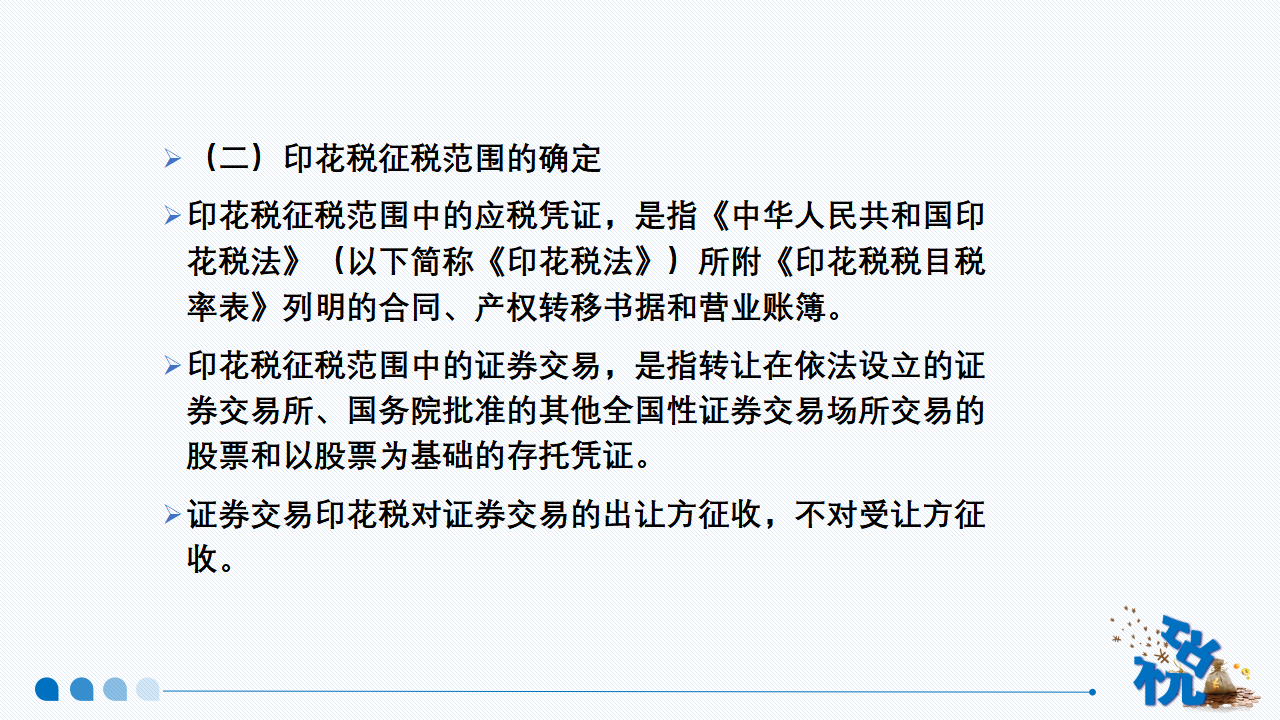 ➢ （二）印花税征税范围的确定

➢ 印花税征税范围中的应税凭证，是指《中华人民共和国印花税法》（以下简称《印花税法》）所附《印花税税目税率表》列明的合同、产权转移书据和营业账簿。

➢ 印花税征税范围中的证券交易，是指转让在依法设立的证券交易所、国务院批准的其他全国性证券交易场所交易的股票和以股票为基础的存托凭证。

➢ 证券交易印花税对证券交易的出让方征收，不对受让方征收。

税